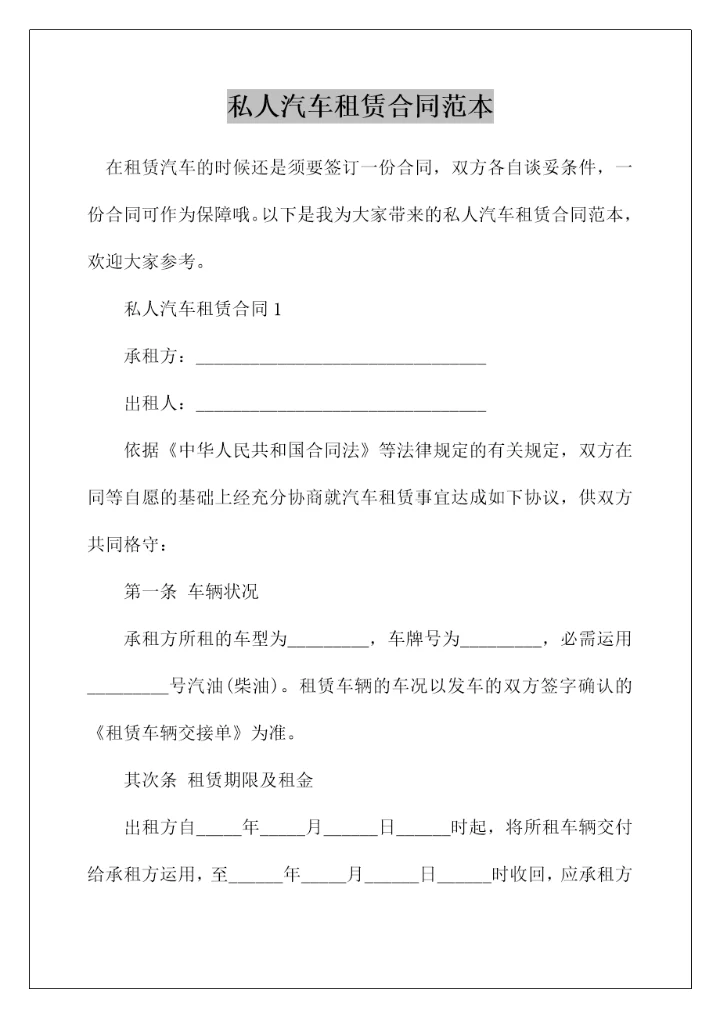 私人汽车租赁合同范本

在租赁汽车的时候还是须要签订一份合同，双方各自谈妥条件，一份合同可作为保障哦。以下是我为大家带来的私人汽车租赁合同范本，欢迎大家参考。

私人汽车租赁合同 1

承租方：________________________________

出租人：________________________________

依据《中华人民共和国合同法》等法律规定的有关规定，双方在同等自愿的基础上经充分协商就汽车租赁事宜达成如下协议，供双方共同恪守：

第一条 车辆状况

承租方所租的车型为_________，车牌号为_________，必需运用_________号汽油(柴油)。租赁车辆的车况以发车的双方签字确认的《租赁车辆交接单》为准。

其次条 租赁期限及租金

出租方自_____年_____月______日______时起，将所租车辆交付给承租方运用，至______年_____月______日______时收回，应承租方